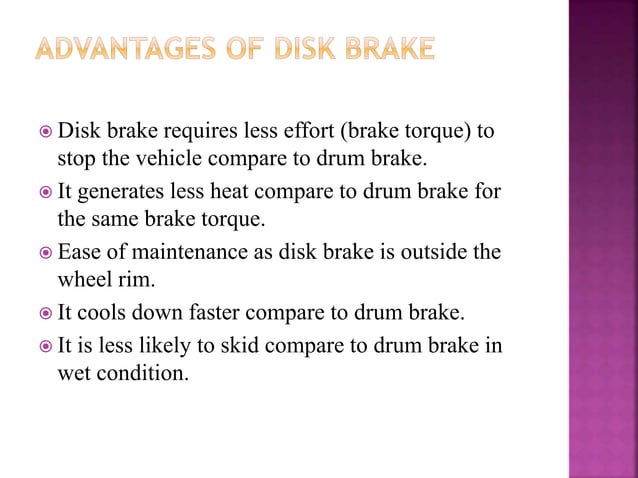 ADVANTAGES OF DISK BRAKE

Disk brake requires less effort (brake torque) to stop the vehicle compare to drum brake.

It generates less heat compare to drum brake for the same brake torque.

Ease of maintenance as disk brake is outside the wheel rim.

It cools down faster compare to drum brake.

It is less likely to skid compare to drum brake in wet condition.